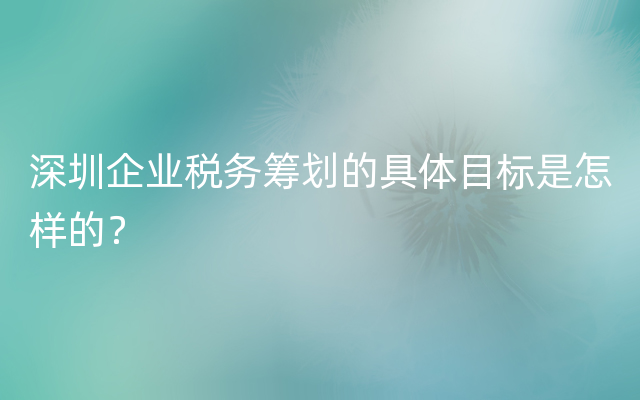 深圳企业税务筹划的具体目标是怎样的？